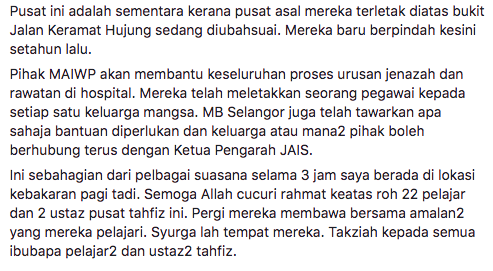 Pusat ini adalah sementara kerana pusat asal mereka terletak diatas bukit Jalan Keramat Hujung sedang diubahsuai. Mereka baru berpindah kesini setahun lalu.

Pihak MAIWP akan membantu keseluruhan proses urusan jenazah dan rawatan di hospital. Mereka telah meletakkan seorang pegawai kepada setiap satu keluarga mangsa. MB Selangor juga telah tawarkan apa sahaja bantuan diperlukan dan keluarga atau mana2 pihak boleh berhubung terus dengan Ketua Pengarah JAIS.

Ini sebahagian dari pelbagai suasana selama 3 jam saya berada di lokasi kebakaran pagi tadi. Semoga Allah cucuri rahmat keatas roh 22 pelajar dan 2 ustaz pusat tahfiz ini. Pergi mereka membawa bersama amalan2 yang mereka pelajari. Syurga lah tempat mereka. Takziah kepada semua ibubapa pelajar2 dan ustaz2 tahfiz.